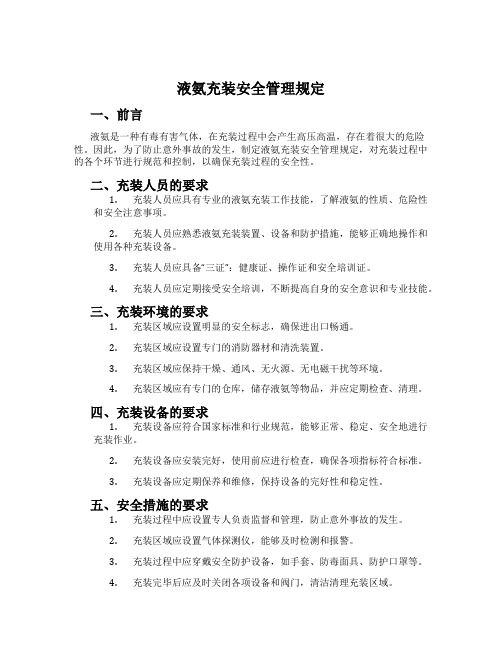 液氨充装安全管理规定

一、前言

液氨是一种有毒有害气体，在充装过程中会产生高压高温，存在着很大的危险性。因此，为了防止意外事故的发生，制定液氨充装安全管理规定，对充装过程中的各个环节进行规范和控制，以确保充装过程的安全性。

二、充装人员的要求

1. 充装人员应具有专业的液氨充装工作技能，了解液氨的性质、危险性和安全注意事项。

2. 充装人员应熟悉液氨充装装置、设备和防护措施，能够正确地操作和使用各种充装设备。

3. 充装人员应具备“三证”：健康证、操作证和安全培训证。

4. 充装人员应定期接受安全培训，不断提高自身的安全意识和专业技能。

三、充装环境的要求

1. 充装区域应设置明显的安全标志，确保进出口畅通。

2. 充装区域应设置专门的消防器材和清洗装置。

3. 充装区域应保持干燥、通风、无火源、无电磁干扰等环境。

4. 充装区域应有专门的仓库，储存液氨等物品，并应定期检查、清理。

四、充装设备的要求

1. 充装设备应符合国家标准和行业规范，能够正常、稳定、安全地进行充装作业。

2. 充装设备应安装完好，使用前应进行检查，确保各项指标符合标准。

3. 充装设备应定期保养和维修，保持设备的完好性和稳定性。

五、安全措施的要求

1. 充装过程中应设置专人负责监督和管理，防止意外事故的发生。

2. 充装区域应设置气体探测仪，能够及时检测和报警。

3. 充装过程中应穿戴安全防护设备，如手套、防毒面具、防护口罩等。

4. 充装完毕后应及时关闭各项设备和阀门，清洁清理充装区域。